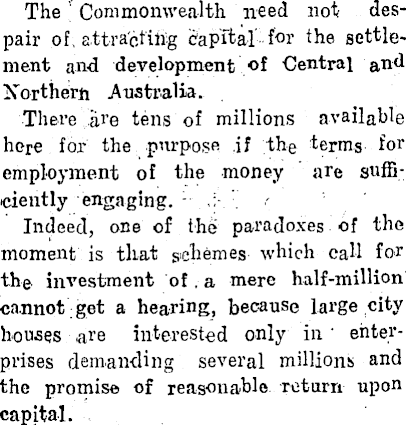 The Commonwealth need not despair of attracting capital for the settlement and development of Central and Northern Australia.

There are tens of millions available here for the purpose if the terms for employment of the money are sufficiently engaging.

Indeed, one of the paradoxes of the moment is that schemes which call for the investment of a mere half-million cannot get a hearing, because large city houses are interested only in enterprises demanding several millions and the promise of reasonable return upon capital.